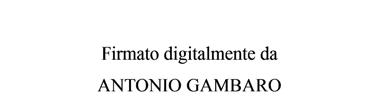 Firmato digitalmente da
ANTONIO GAMBARO